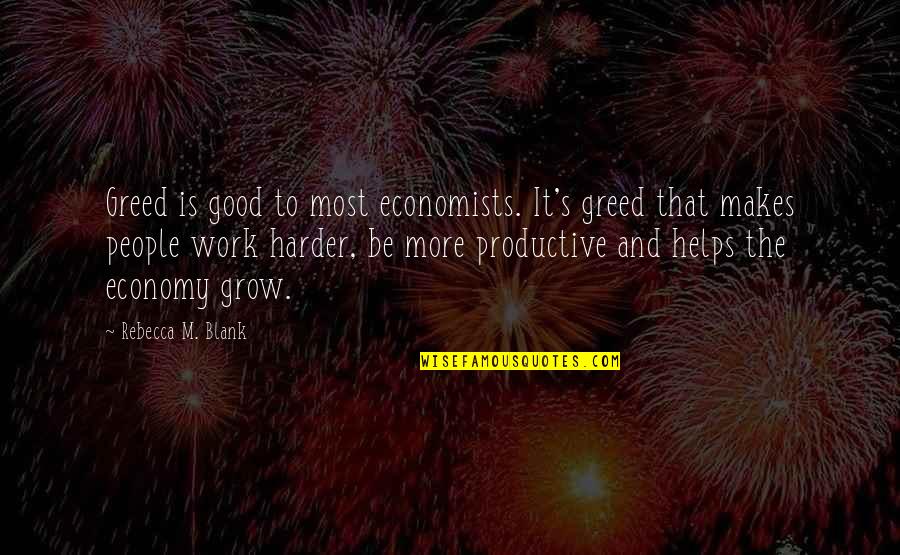 Greed is good to most economists. It's greed that makes people work harder, be more productive and helps the economy grow.

~ Rebecca M. Blank

WISEFAMOUSQUOTES.COM